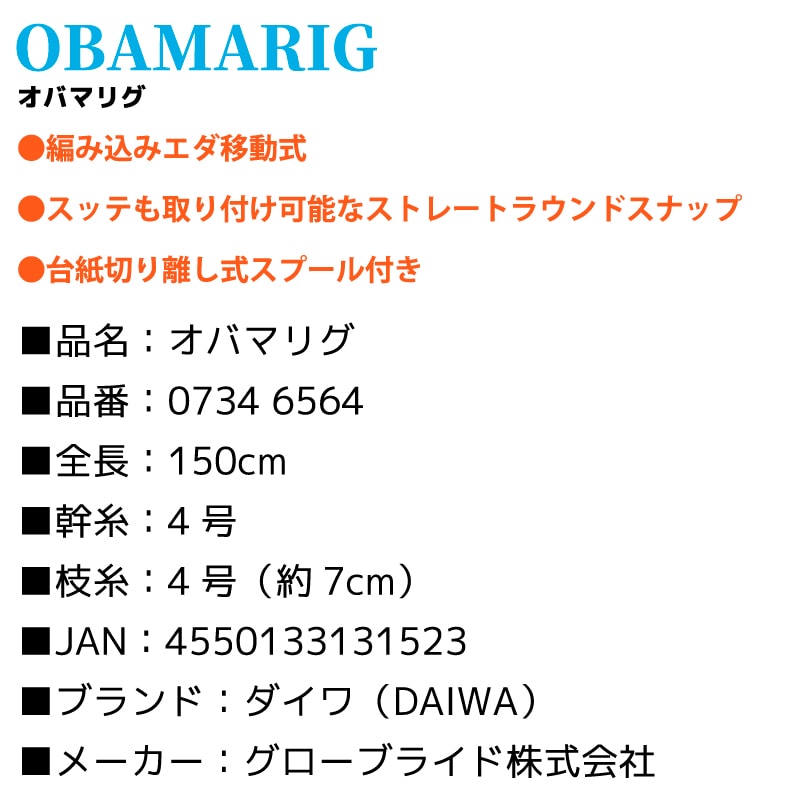 OBAMARIG
オバマリグ

●編み込みエダ移動式

●スッテも取り付け可能なストレートラウンドスナップ

●台紙切り離し式スプール付き

■品名：オバマリグ

■品番：0734 6564

■全長：150cm

■幹糸：4 号

■枝糸：4 号（約 7cm）

■JAN：4550133131523

■ブランド：ダイワ（DAIWA）

■メーカー：グローブライド株式会社